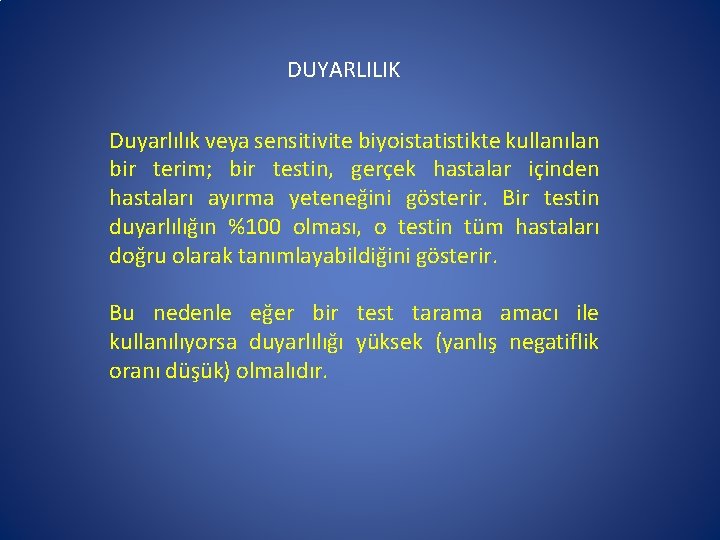 DUYARLILIK

Duyarlılık veya sensitivite biyoistatistikte kullanılan bir terim; bir testin, gerçek hastalar içinden hastaları ayırma yeteneğini gösterir. Bir testin duyarlılığın %100 olması, o testin tüm hastaları doğru olarak tanımlayabildiğini gösterir.

Bu nedenle eğer bir test tarama amacı ile kullanılıyorsa duyarlılığı yüksek (yanlış negatiflik oranı düşük) olmalıdır.